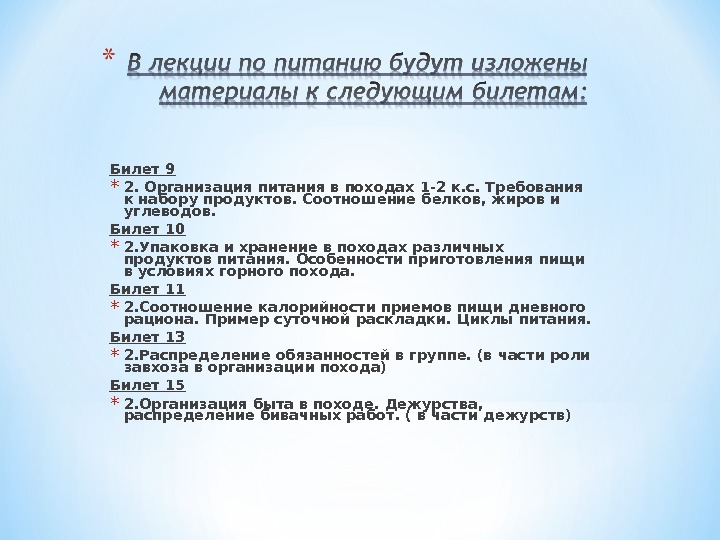 * В лекции по питанию будут изложены материалы к следующим билетам:

Билет 9

* 2. Организация питания в походах 1-2 к.с. Требования к набору продуктов. Соотношение белков, жиров и углеводов.

Билет 10

* 2.Упаковка и хранение в походах различных продуктов питания. Особенности приготовления пищи в условиях горного похода.

Билет 11

* 2.Соотношение калорийности приемов пищи дневного рациона. Пример суточной раскладки. Циклы питания.

Билет 13

* 2.Распределение обязанностей в группе. (в части роли завхоза в организации похода)

Билет 15

* 2.Организация быта в походе. Дежурства, распределение бивачных работ. ( в части дежурств)